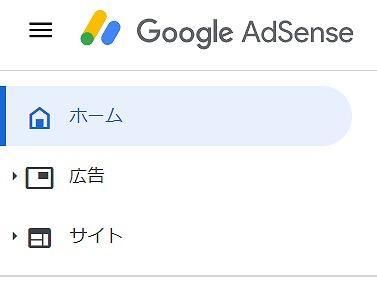 Google AdSense

ホーム

広告

サイト